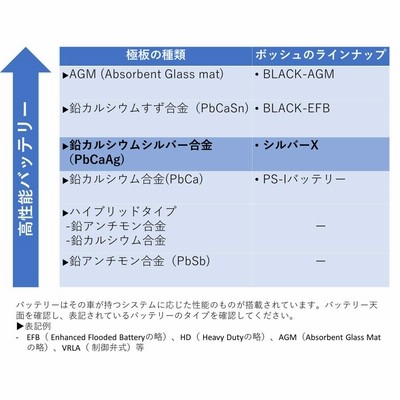 高性能バッテリー

| 極板の種類 | ボッシュのラインナップ |
|---|---|
| ▶AGM (Absorbent Glass mat) | • BLACK-AGM |
| ▶鉛カルシウムすず合金（PbCaSn） | • BLACK-EFB |
| ▶鉛カルシウムシルバー合金（PbCaAg） | • シルバーX |
| ▶鉛カルシウム合金(PbCa) | • PS-Iバッテリー |
| ▶ハイブリッドタイプ -鉛アンチモン合金 -鉛カルシウム合金 | ー |
| ▶鉛アンチモン合金（PbSb） | ー |

バッテリーはその車が持つシステムに応じた性能のものが搭載されています。バッテリー天面を確認し、表記されているバッテリーのタイプを確認してください。
▶表記例
- EFB（ Enhanced Flooded Batteryの略）、HD（ Heavy Dutyの略）、AGM（Absorbent Glass Matの略）、VRLA（ 制御弁式）等